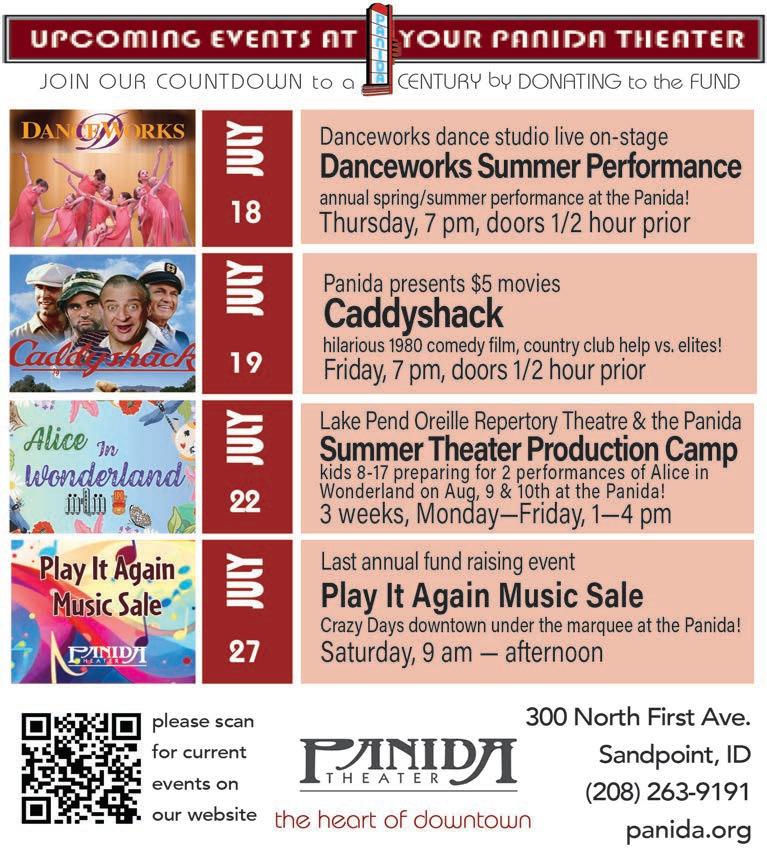 UPCOMING EVENTS AT PANIDA YOUR PANIDA THEATER

JOIN OUR COUNTDOWN to a CENTURY by DONATING to the FUND

DANCEWORKS

JULY 18

Danceworks dance studio live on-stage
Danceworks Summer Performance
annual spring/summer performance at the Panida!
Thursday, 7 pm, doors 1/2 hour prior

Caddyshack

JULY 19

Panida presents $5 movies
Caddyshack
hilarious 1980 comedy film, country club help vs. elites!
Friday, 7 pm, doors 1/2 hour prior

Alice In Wonderland

JULY 22

Lake Pend Oreille Repertory Theatre & the Panida
Summer Theater Production Camp
kids 8-17 preparing for 2 performances of Alice in Wonderland on Aug, 9 & 10th at the Panida!
3 weeks, Monday—Friday, 1—4 pm

Play It Again Music Sale
PANIDA THEATER

JULY 27

Last annual fund raising event
Play It Again Music Sale
Crazy Days downtown under the marquee at the Panida!
Saturday, 9 am — afternoon

please scan for current events on our website

PANIDA THEATER
the heart of downtown

300 North First Ave.
Sandpoint, ID
(208) 263-9191
panida.org